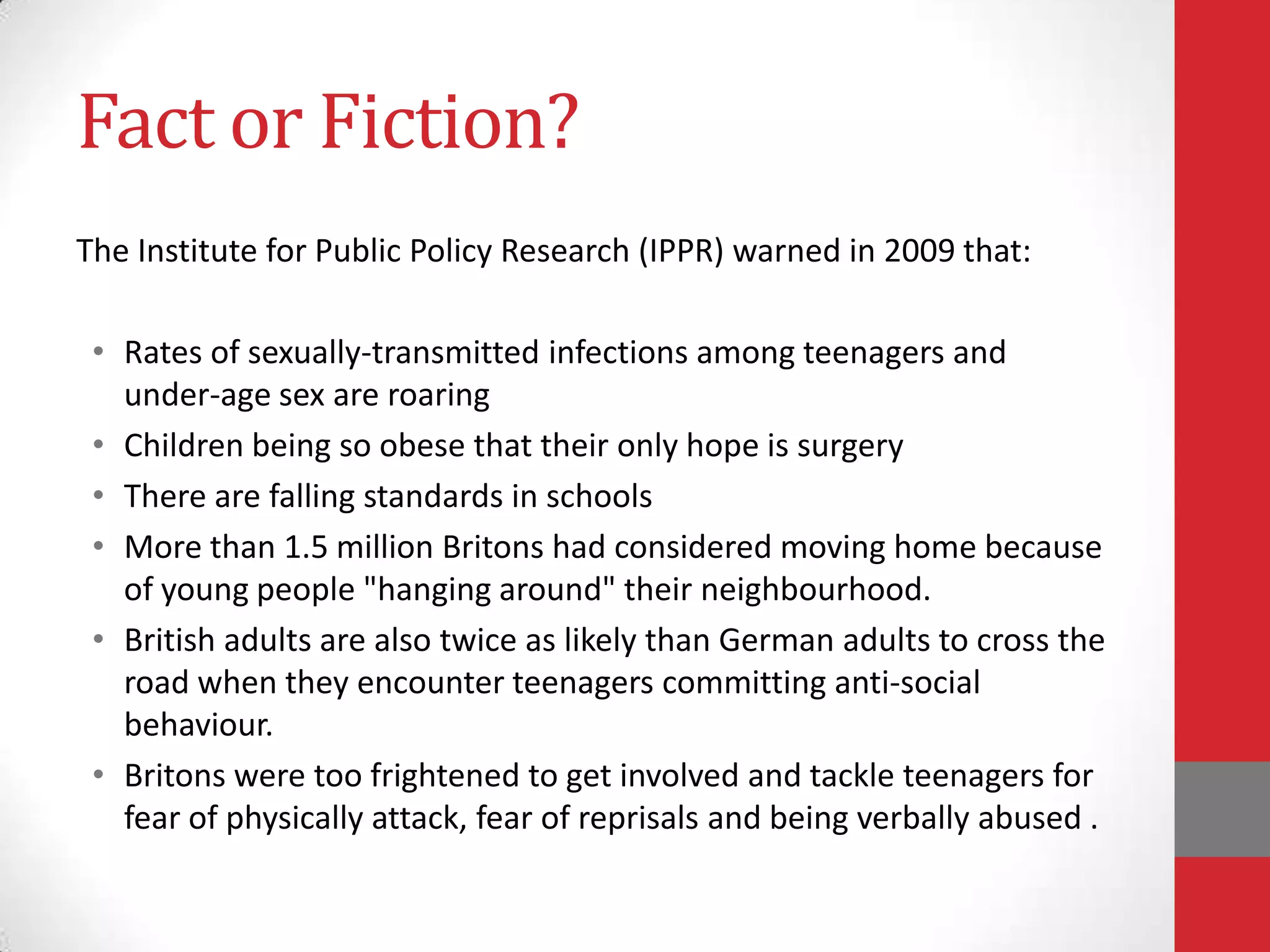 Fact or Fiction?

The Institute for Public Policy Research (IPPR) warned in 2009 that:

• Rates of sexually-transmitted infections among teenagers and under-age sex are roaring
• Children being so obese that their only hope is surgery
• There are falling standards in schools
• More than 1.5 million Britons had considered moving home because of young people "hanging around" their neighbourhood.
• British adults are also twice as likely than German adults to cross the road when they encounter teenagers committing anti-social behaviour.
• Britons were too frightened to get involved and tackle teenagers for fear of physically attack, fear of reprisals and being verbally abused .